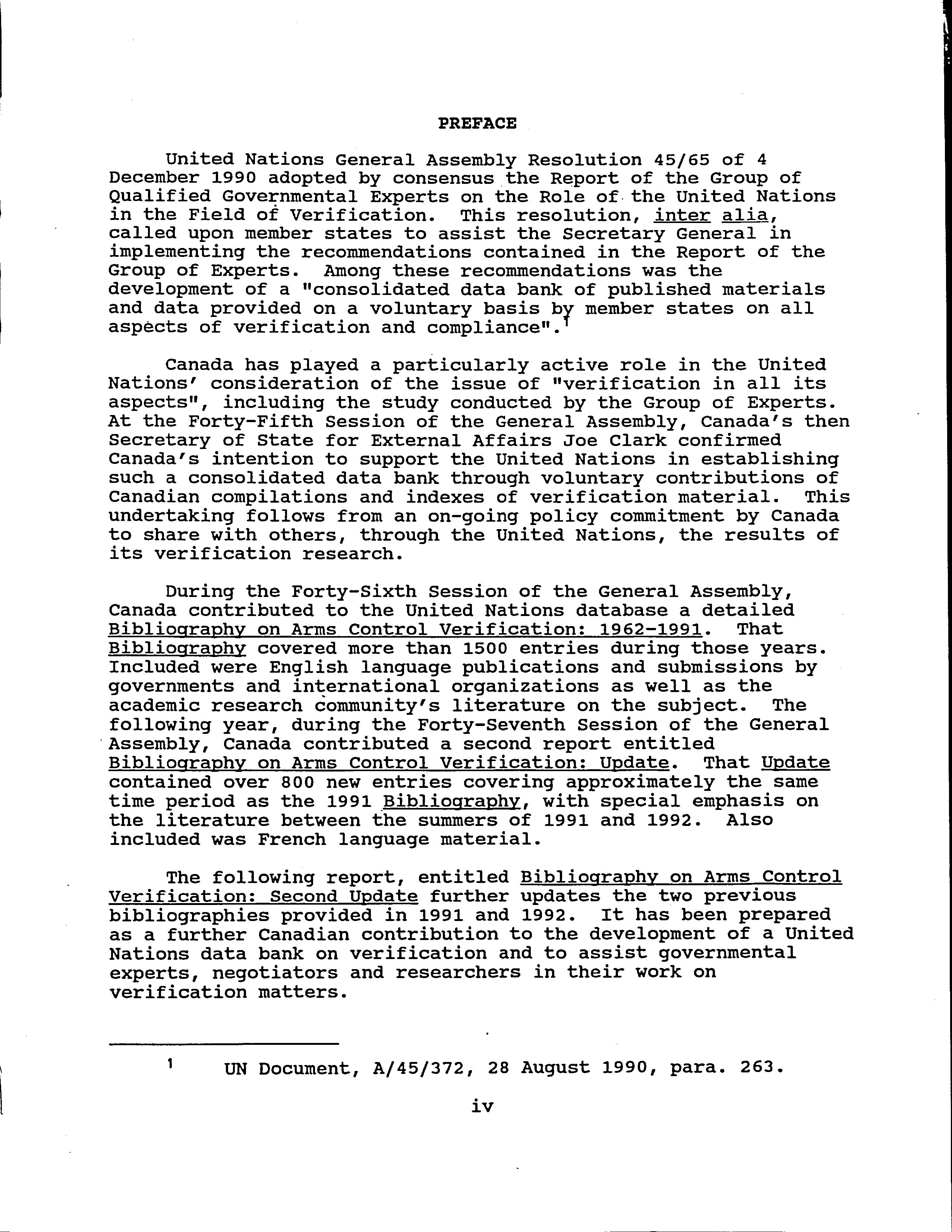 PREFACE

United Nations General Assembly Resolution 45/65 of 4 December 1990 adopted by consensus the Report of the Group of Qualified Governmental Experts on the Role of the United Nations in the Field of Verification. This resolution, inter alia, called upon member states to assist the Secretary General in implementing the recommendations contained in the Report of the Group of Experts. Among these recommendations was the development of a "consolidated data bank of published materials and data provided on a voluntary basis by member states on all aspects of verification and compliance".$^1$

Canada has played a particularly active role in the United Nations' consideration of the issue of "verification in all its aspects", including the study conducted by the Group of Experts. At the Forty-Fifth Session of the General Assembly, Canada's then Secretary of State for External Affairs Joe Clark confirmed Canada's intention to support the United Nations in establishing such a consolidated data bank through voluntary contributions of Canadian compilations and indexes of verification material. This undertaking follows from an on-going policy commitment by Canada to share with others, through the United Nations, the results of its verification research.

During the Forty-Sixth Session of the General Assembly, Canada contributed to the United Nations database a detailed Bibliography on Arms Control Verification: 1962-1991. That Bibliography covered more than 1500 entries during those years. Included were English language publications and submissions by governments and international organizations as well as the academic research community's literature on the subject. The following year, during the Forty-Seventh Session of the General Assembly, Canada contributed a second report entitled Bibliography on Arms Control Verification: Update. That Update contained over 800 new entries covering approximately the same time period as the 1991 Bibliography, with special emphasis on the literature between the summers of 1991 and 1992. Also included was French language material.

The following report, entitled Bibliography on Arms Control Verification: Second Update further updates the two previous bibliographies provided in 1991 and 1992. It has been prepared as a further Canadian contribution to the development of a United Nations data bank on verification and to assist governmental experts, negotiators and researchers in their work on verification matters.

$^1$ UN Document, A/45/372, 28 August 1990, para. 263.

iv